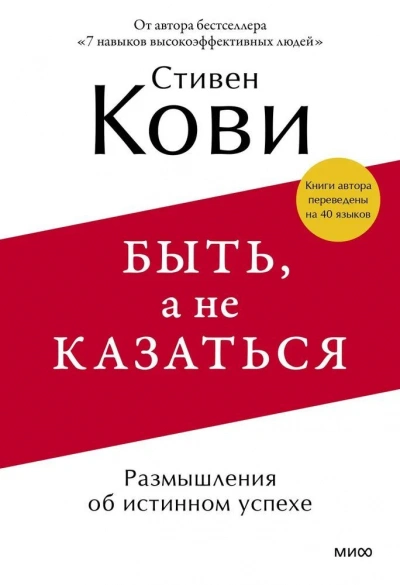 От автора бестселлера
«7 навыков высокоэффективных людей»

Стивен
Кови

Книги автора переведены на 40 языков

БЫТЬ,
а не
КАЗАТЬСЯ

Размышления
об истинном успехе

МИФ